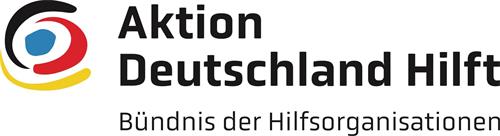 Aktion
Deutschland Hilft

Bündnis der Hilfsorganisationen